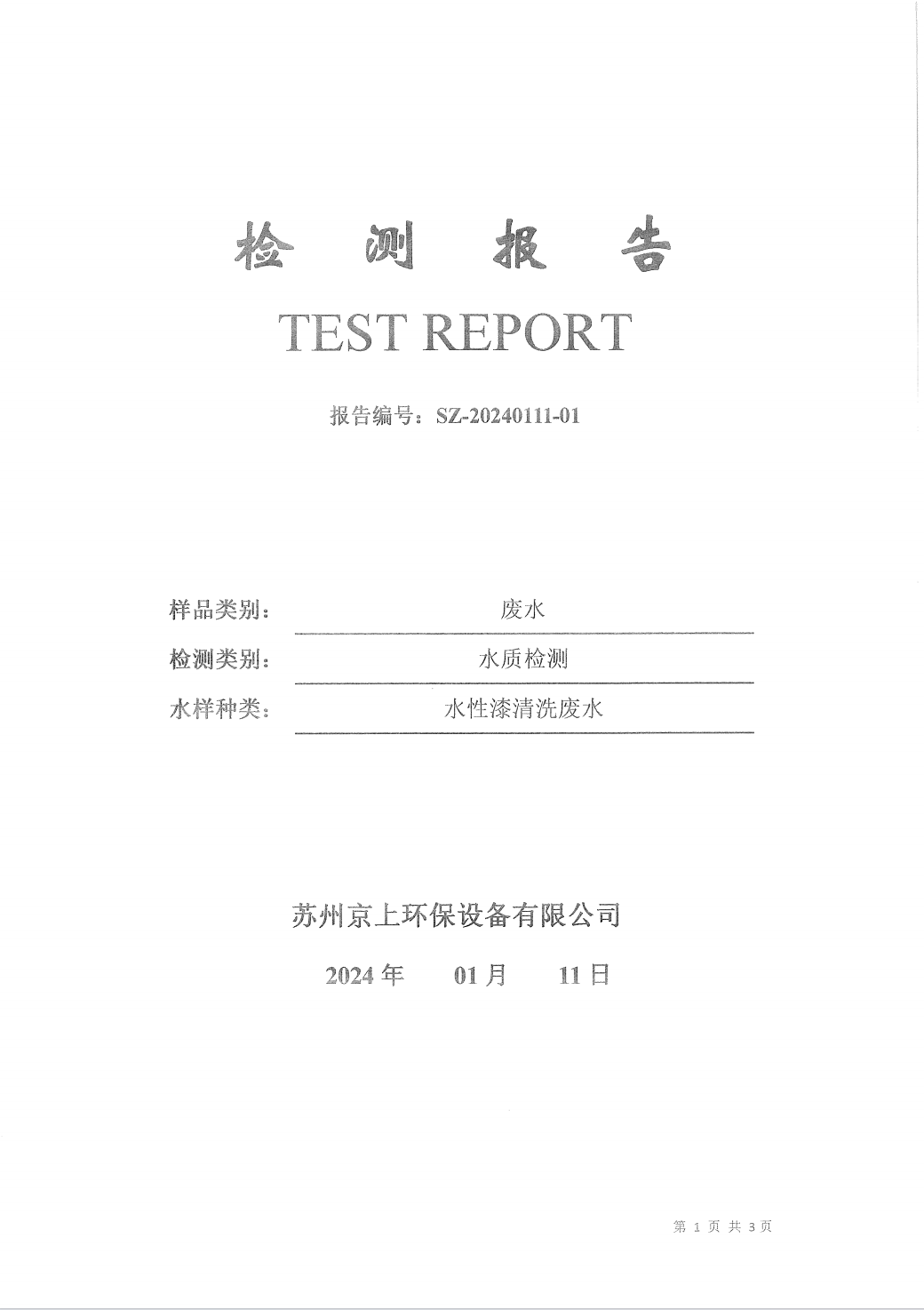 检 测 报 告

TEST REPORT

报告编号：SZ-20240111-01

样品类别： 废水

检测类别： 水质检测

水样种类： 水性漆清洗废水

苏州京上环保设备有限公司

2024 年 01 月 11 日

第 1 页 共 3 页